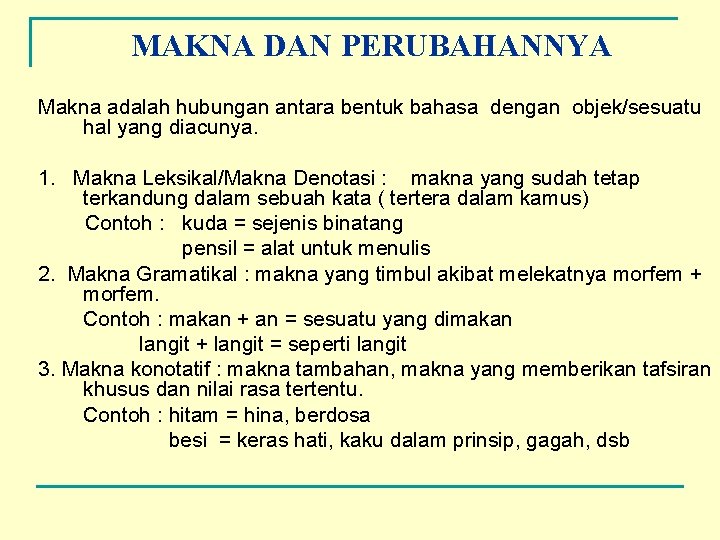 MAKNA DAN PERUBAHANNYA

Makna adalah hubungan antara bentuk bahasa dengan objek/sesuatu hal yang diacunya.

1. Makna Leksikal/Makna Denotasi : makna yang sudah tetap terkandung dalam sebuah kata ( tertera dalam kamus)
Contoh : kuda = sejenis binatang
pensil = alat untuk menulis
2. Makna Gramatikal : makna yang timbul akibat melekatnya morfem + morfem.
Contoh : makan + an = sesuatu yang dimakan
langit + langit = seperti langit
3. Makna konotatif : makna tambahan, makna yang memberikan tafsiran khusus dan nilai rasa tertentu.
Contoh : hitam = hina, berdosa
besi = keras hati, kaku dalam prinsip, gagah, dsb